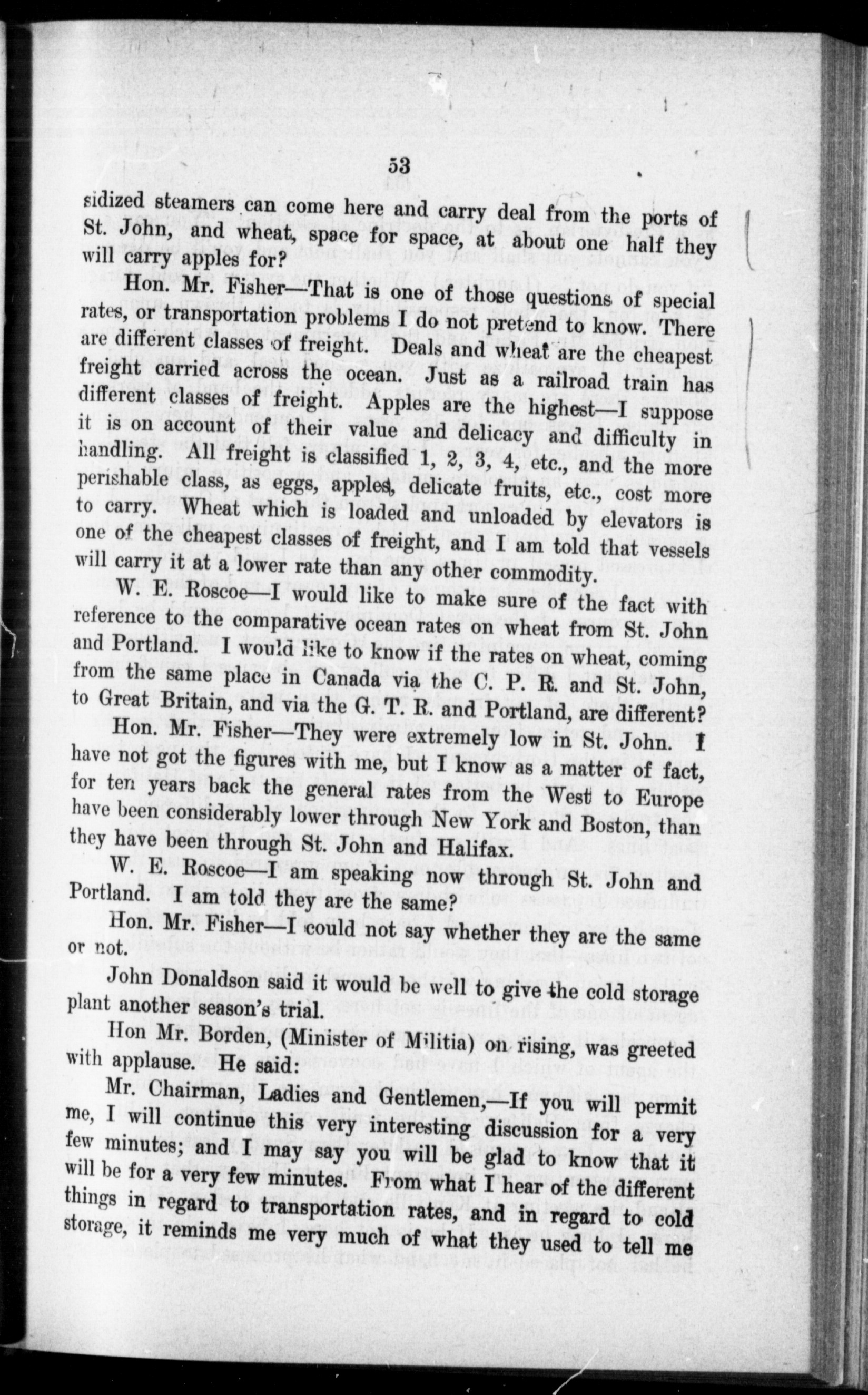 53

sidized steamers can come here and carry deal from the ports of St. John, and wheat, space for space, at about one half they will carry apples for?

Hon. Mr. Fisher—That is one of those questions of special rates, or transportation problems I do not pretend to know. There are different classes of freight. Deals and wheat are the cheapest freight carried across the ocean. Just as a railroad train has different classes of freight. Apples are the highest—I suppose it is on account of their value and delicacy and difficulty in handling. All freight is classified 1, 2, 3, 4, etc., and the more perishable class, as eggs, apples, delicate fruits, etc., cost more to carry. Wheat which is loaded and unloaded by elevators is one of the cheapest classes of freight, and I am told that vessels will carry it at a lower rate than any other commodity.

W. E. Roscoe—I would like to make sure of the fact with reference to the comparative ocean rates on wheat from St. John and Portland. I would like to know if the rates on wheat, coming from the same place in Canada via the C. P. R. and St. John, to Great Britain, and via the G. T. R. and Portland, are different?

Hon. Mr. Fisher—They were extremely low in St. John. I have not got the figures with me, but I know as a matter of fact, for ten years back the general rates from the West to Europe have been considerably lower through New York and Boston, than they have been through St. John and Halifax.

W. E. Roscoe—I am speaking now through St. John and Portland. I am told they are the same?

Hon. Mr. Fisher—I could not say whether they are the same or not.

John Donaldson said it would be well to give the cold storage plant another season's trial.

Hon Mr. Borden, (Minister of Militia) on rising, was greeted with applause. He said:

Mr. Chairman, Ladies and Gentlemen,—If you will permit me, I will continue this very interesting discussion for a very few minutes; and I may say you will be glad to know that it will be for a very few minutes. From what I hear of the different things in regard to transportation rates, and in regard to cold storage, it reminds me very much of what they used to tell me